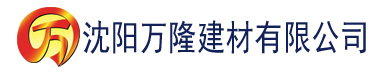 万 沈阳万隆建材有限公司